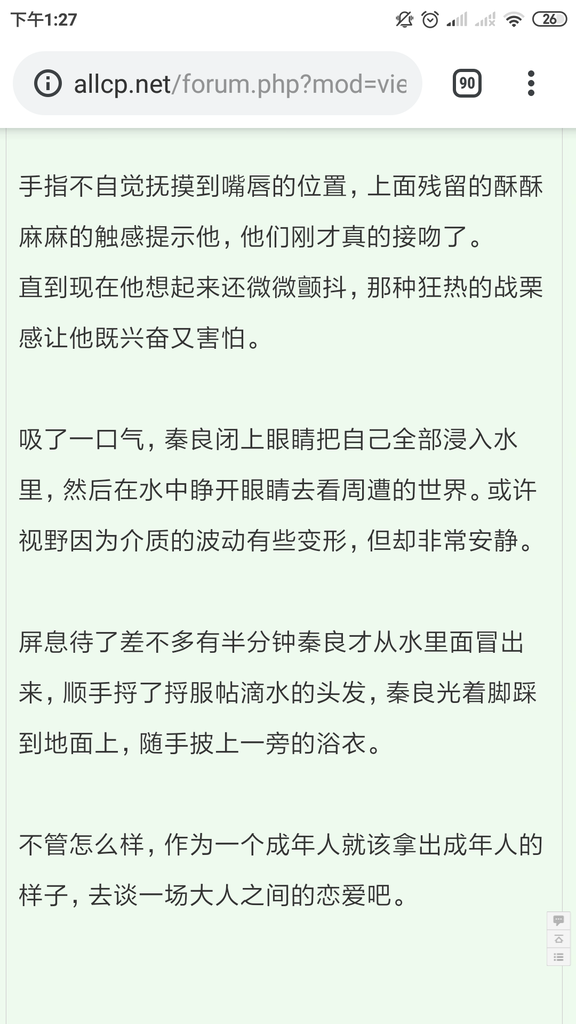 下午1:27

26

allcp.net/forum.php?mod=vie

90

手指不自觉抚摸到嘴唇的位置，上面残留的酥酥麻麻的触感提示他，他们刚才真的接吻了。
直到现在他想起来还微微颤抖，那种狂热的战栗感让他既兴奋又害怕。

吸了一口气，秦良闭上眼睛把自己全部浸入水里，然后在水中睁开眼睛去看周遭的世界。或许视野因为介质的波动有些变形，但却非常安静。

屏息待了差不多有半分钟秦良才从水里面冒出来，顺手捋了捋服帖滴水的头发，秦良光着脚踩到地面上，随手披上一旁的浴衣。

不管怎么样，作为一个成年人就该拿出成年人的样子，去谈一场大人之间的恋爱吧。